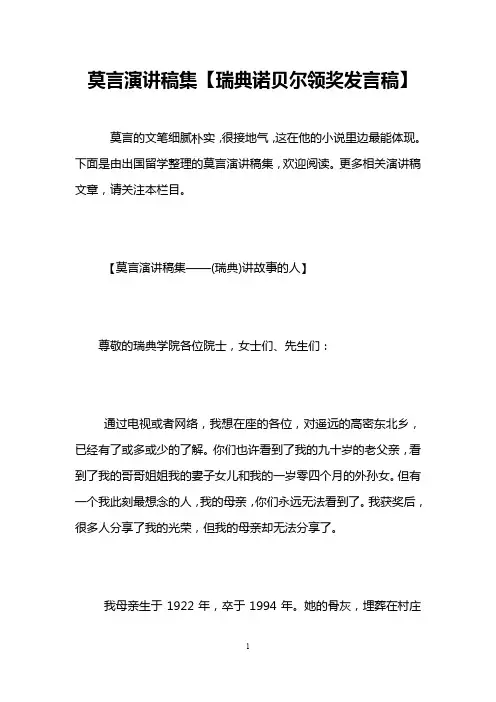 莫言演讲稿集【瑞典诺贝尔领奖发言稿】

莫言的文笔细腻朴实，很接地气，这在他的小说里边最能体现。下面是由出国留学整理的莫言演讲稿集，欢迎阅读。更多相关演讲稿文章，请关注本栏目。

【莫言演讲稿集——(瑞典)讲故事的人】

尊敬的瑞典学院各位院士，女士们、先生们：

通过电视或者网络，我想在座的各位，对遥远的高密东北乡，已经有了或多或少的了解。你们也许看到了我的九十岁的老父亲，看到了我的哥哥姐姐我的妻子女儿和我的一岁零四个月的外孙女。但有一个我此刻最想念的人，我的母亲，你们永远无法看到了。我获奖后，很多人分享了我的光荣，但我的母亲却无法分享了。

我母亲生于 1922 年，卒于 1994 年。她的骨灰，埋葬在村庄

1